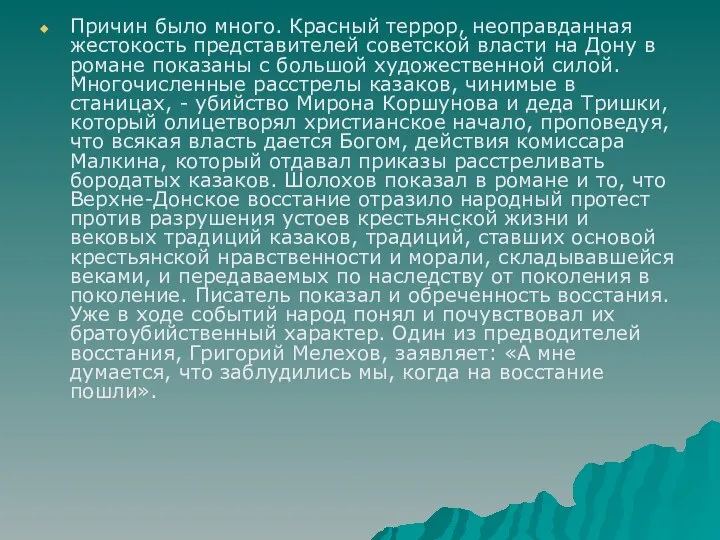 Причин было много. Красный террор, неоправданная жестокость представителей советской власти на Дону в романе показаны с большой художественной силой. Многочисленные расстрелы казаков, чинимые в станицах, - убийство Мирона Коршунова и деда Тришки, который олицетворял христианское начало, проповедуя, что всякая власть дается Богом, действия комиссара Малкина, который отдавал приказы расстреливать бородатых казаков. Шолохов показал в романе и то, что Верхне-Донское восстание отразило народный протест против разрушения устоев крестьянской жизни и вековых традиций казаков, традиций, ставших основой крестьянской нравственности и морали, складывавшейся веками, и передаваемых по наследству от поколения в поколение. Писатель показал и обреченность восстания. Уже в ходе событий народ понял и почувствовал их братоубийственный характер. Один из предводителей восстания, Григорий Мелехов, заявляет: «А мне думается, что заблудились мы, когда на восстание пошли».